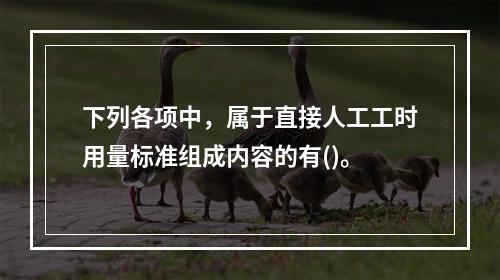 下列各项中，属于直接人工工时用量标准组成内容的有()。